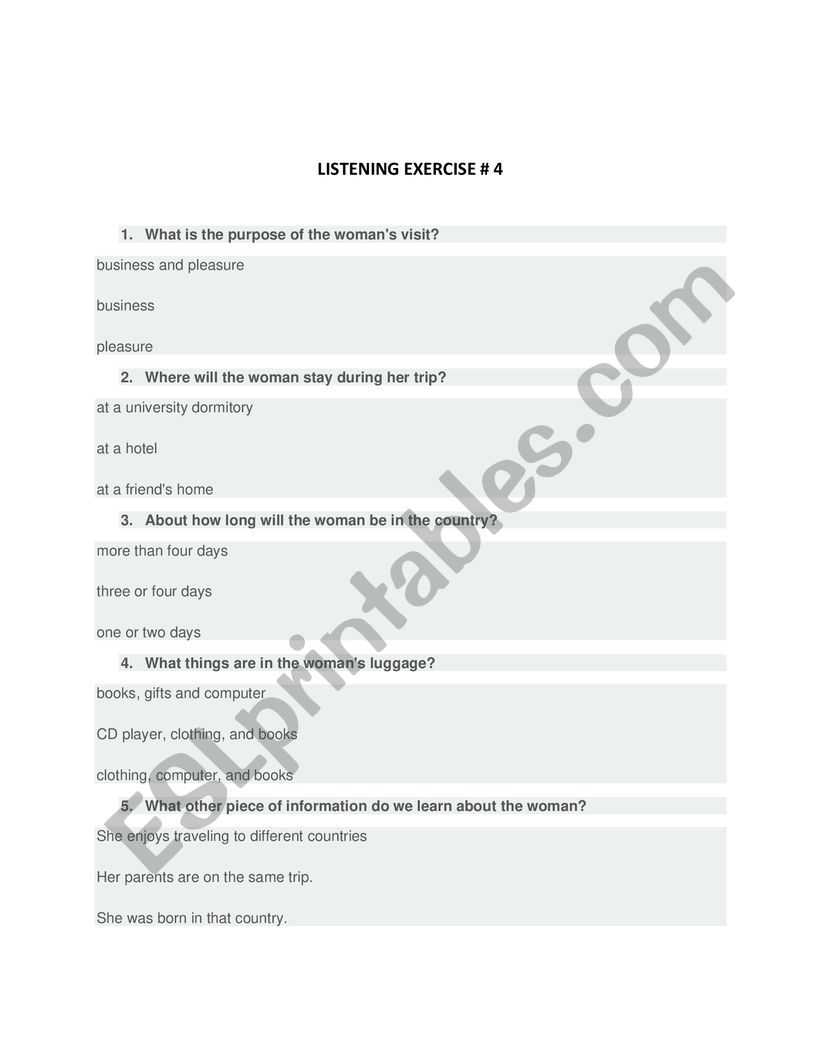 LISTENING EXERCISE # 4

1. What is the purpose of the woman's visit?

business and pleasure

business

pleasure

2. Where will the woman stay during her trip?

at a university dormitory

at a hotel

at a friend's home

3. About how long will the woman be in the country?

more than four days

three or four days

one or two days

4. What things are in the woman's luggage?

books, gifts and computer

CD player, clothing, and books

clothing, computer, and books

5. What other piece of information do we learn about the woman?

She enjoys traveling to different countries

Her parents are on the same trip.

She was born in that country.

ESLprintables.com